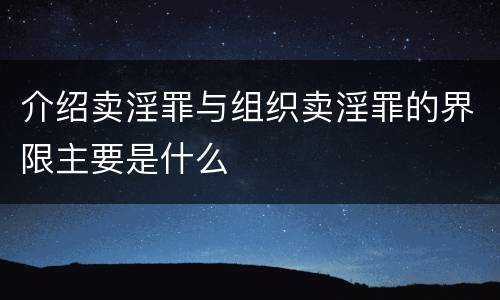 介绍卖淫罪与组织卖淫罪的界限主要是什么